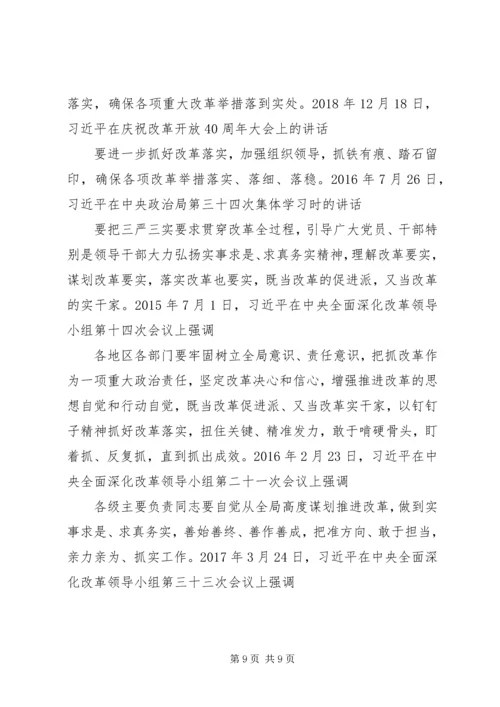 落实，确保各项重大改革举措落到实处。2018 年 12 月 18 日，习近平在庆祝改革开放 40 周年大会上的讲话

要进一步抓好改革落实，加强组织领导，抓铁有痕、踏石留印，确保各项改革举措落实、落细、落稳。2016 年 7 月 26 日，习近平在中央政治局第三十四次集体学习时的讲话

要把三严三实要求贯穿改革全过程，引导广大党员、干部特别是领导干部大力弘扬实事求是、求真务实精神，理解改革要实，谋划改革要实，落实改革也要实，既当改革的促进派，又当改革的实干家。2015 年 7 月 1 日，习近平在中央全面深化改革领导小组第十四次会议上强调

各地区各部门要牢固树立全局意识、责任意识，把抓改革作为一项重大政治责任，坚定改革决心和信心，增强推进改革的思想自觉和行动自觉，既当改革促进派、又当改革实干家，以钉钉子精神抓好改革落实，扭住关键、精准发力，敢于啃硬骨头，盯着抓、反复抓，直到抓出成效。2016 年 2 月 23 日，习近平在中央全面深化改革领导小组第二十一次会议上强调

各级主要负责同志要自觉从全局高度谋划推进改革，做到实事求是、求真务实，善始善终、善作善成，把准方向、敢于担当，亲力亲为、抓实工作。2017 年 3 月 24 日，习近平在中央全面深化改革领导小组第三十三次会议上强调

第 9 页 共 9 页